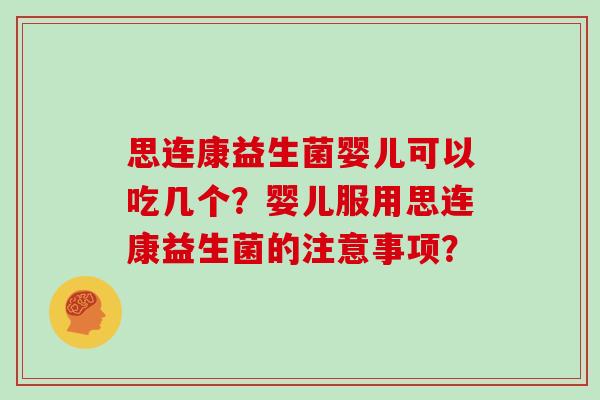 思连康益生菌婴儿可以吃几个？婴儿服用思连康益生菌的注意事项？